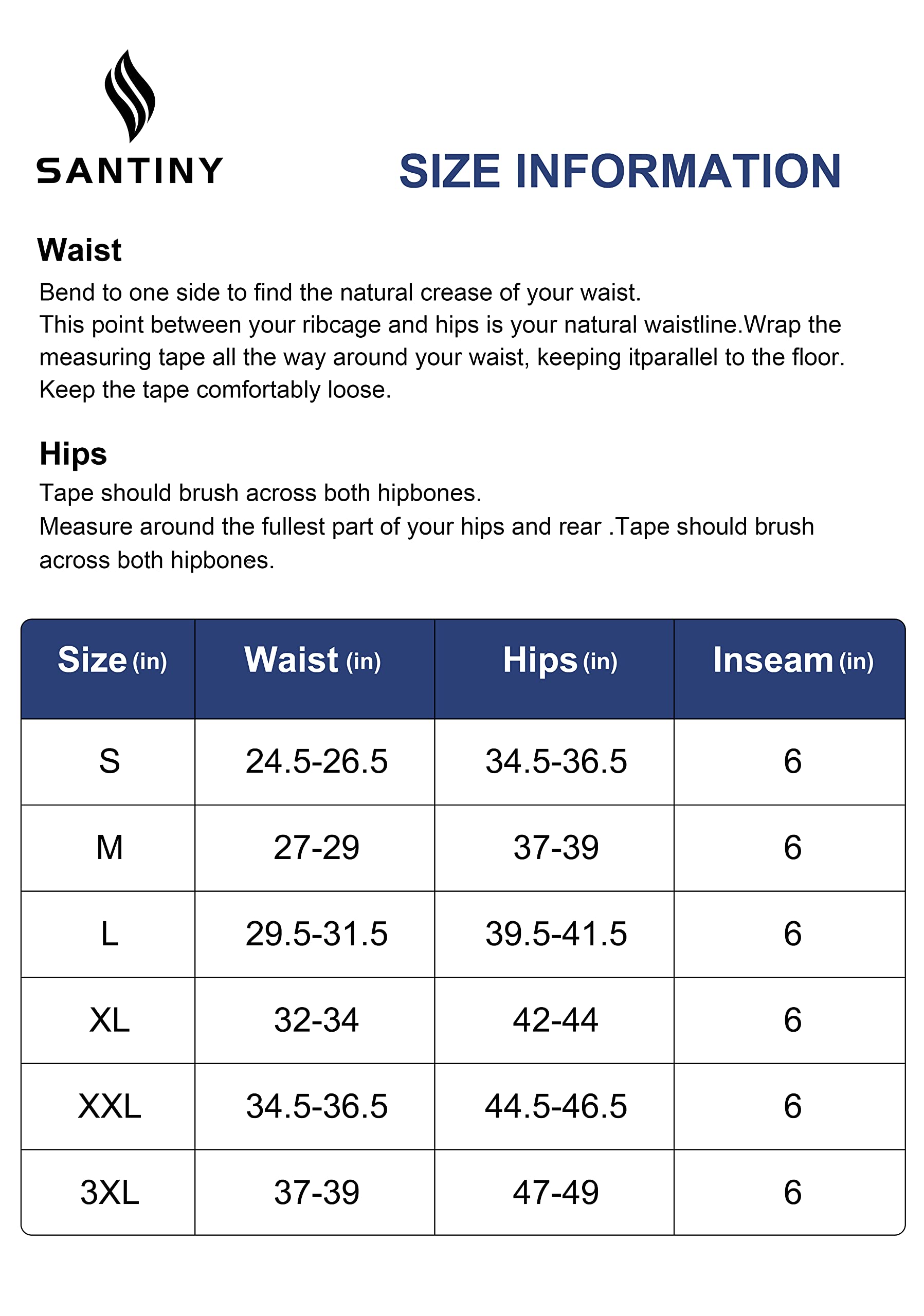 SANTINY

SIZE INFORMATION

Waist
Bend to one side to find the natural crease of your waist.
This point between your ribcage and hips is your natural waistline.Wrap the measuring tape all the way around your waist, keeping itparallel to the floor.
Keep the tape comfortably loose.

Hips
Tape should brush across both hipbones.
Measure around the fullest part of your hips and rear .Tape should brush across both hipbones.

| Size (in) | Waist (in) | Hips (in) | Inseam (in) |
|---|---|---|---|
| S | 24.5-26.5 | 34.5-36.5 | 6 |
| M | 27-29 | 37-39 | 6 |
| L | 29.5-31.5 | 39.5-41.5 | 6 |
| XL | 32-34 | 42-44 | 6 |
| XXL | 34.5-36.5 | 44.5-46.5 | 6 |
| 3XL | 37-39 | 47-49 | 6 |